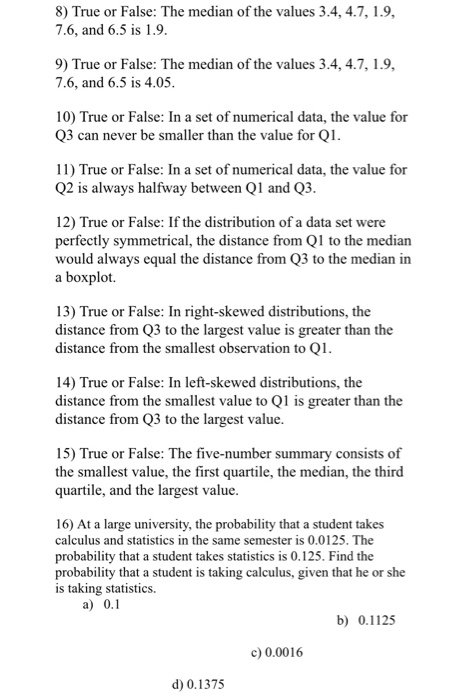 8) True or False: The median of the values 3.4, 4.7, 1.9, 7.6, and 6.5 is 1.9.

9) True or False: The median of the values 3.4, 4.7, 1.9, 7.6, and 6.5 is 4.05.

10) True or False: In a set of numerical data, the value for Q3 can never be smaller than the value for Q1.

11) True or False: In a set of numerical data, the value for Q2 is always halfway between Q1 and Q3.

12) True or False: If the distribution of a data set were perfectly symmetrical, the distance from Q1 to the median would always equal the distance from Q3 to the median in a boxplot.

13) True or False: In right-skewed distributions, the distance from Q3 to the largest value is greater than the distance from the smallest observation to Q1.

14) True or False: In left-skewed distributions, the distance from the smallest value to Q1 is greater than the distance from Q3 to the largest value.

15) True or False: The five-number summary consists of the smallest value, the first quartile, the median, the third quartile, and the largest value.

16) At a large university, the probability that a student takes calculus and statistics in the same semester is 0.0125. The probability that a student takes statistics is 0.125. Find the probability that a student is taking calculus, given that he or she is taking statistics.
a) 0.1
b) 0.1125
c) 0.0016
d) 0.1375